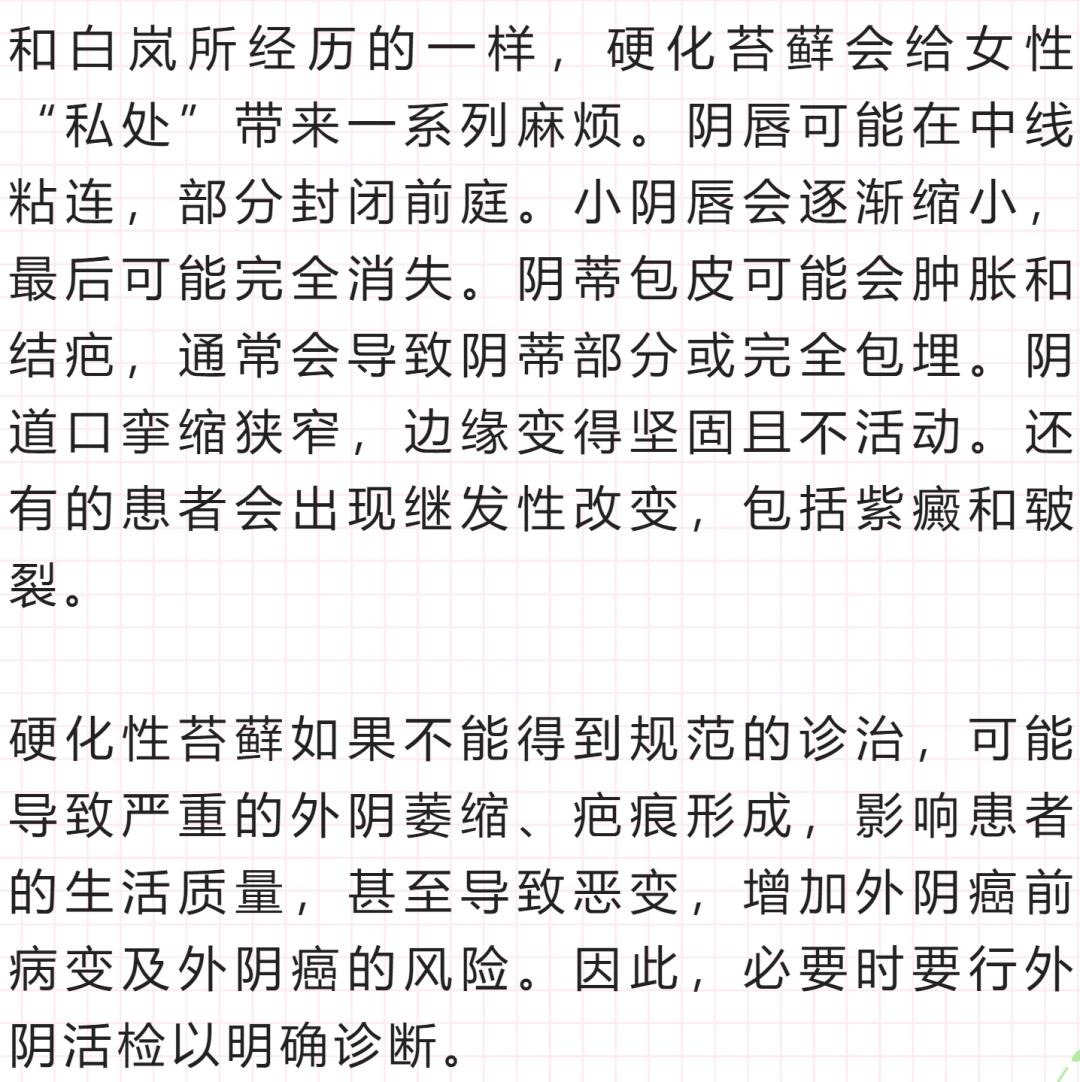 和白岚所经历的一样，硬化苔藓会给女性“私处”带来一系列麻烦。阴唇可能在中线粘连，部分封闭前庭。小阴唇会逐渐缩小，最后可能完全消失。阴蒂包皮可能会肿胀和结疤，通常会导致阴蒂部分或完全包埋。阴道口挛缩狭窄，边缘变得坚固且不活动。还有的患者会出现继发性改变，包括紫癜和皲裂。

硬化性苔藓如果不能得到规范的诊治，可能导致严重的外阴萎缩、疤痕形成，影响患者的生活质量，甚至导致恶变，增加外阴癌前病变及外阴癌的风险。因此，必要时要行外阴活检以明确诊断。